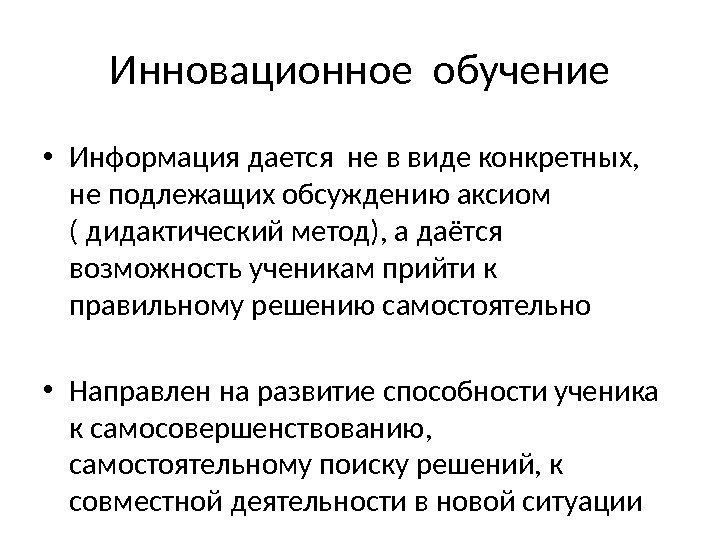 Инновационное обучение

• Информация дается не в виде конкретных, не подлежащих обсуждению аксиом ( дидактический метод), а даётся возможность ученикам прийти к правильному решению самостоятельно

• Направлен на развитие способности ученика к самосовершенствованию, самостоятельному поиску решений, к совместной деятельности в новой ситуации